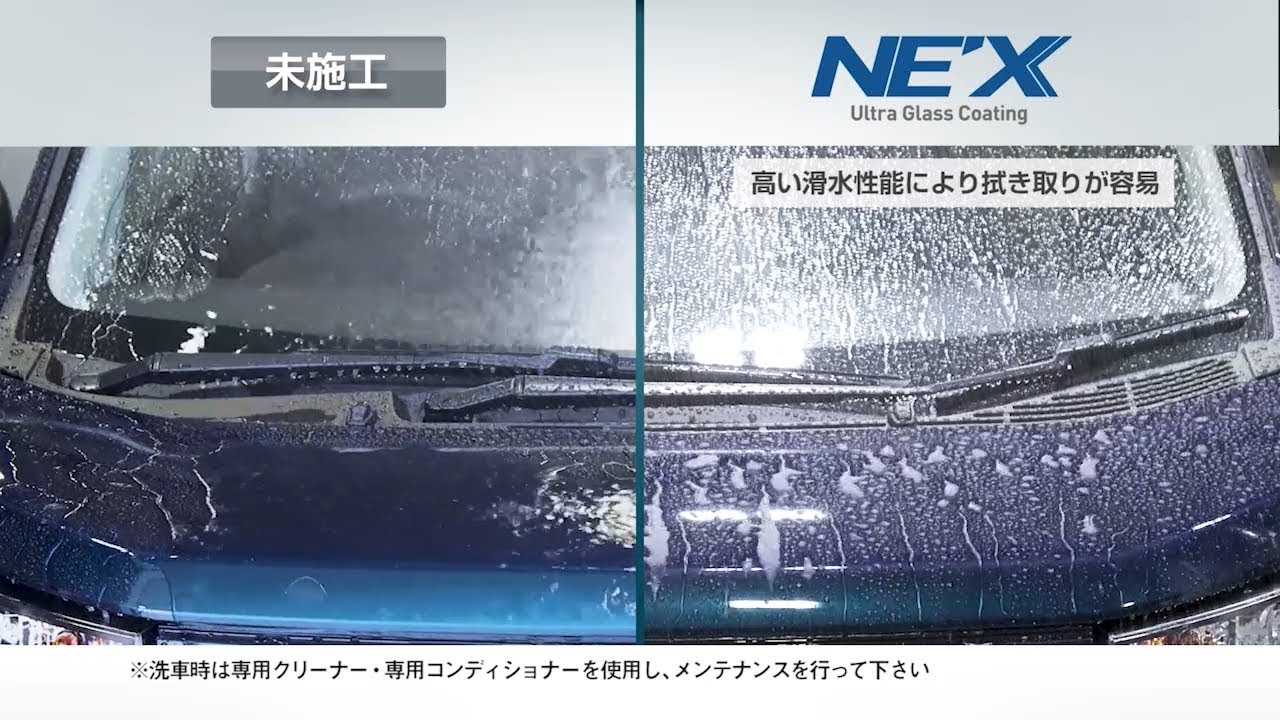 未施工

NE'X
Ultra Glass Coating

高い滑水性能により拭き取りが容易

※洗車時は専用クリーナー・専用コンディショナーを使用し、メンテナンスを行って下さい